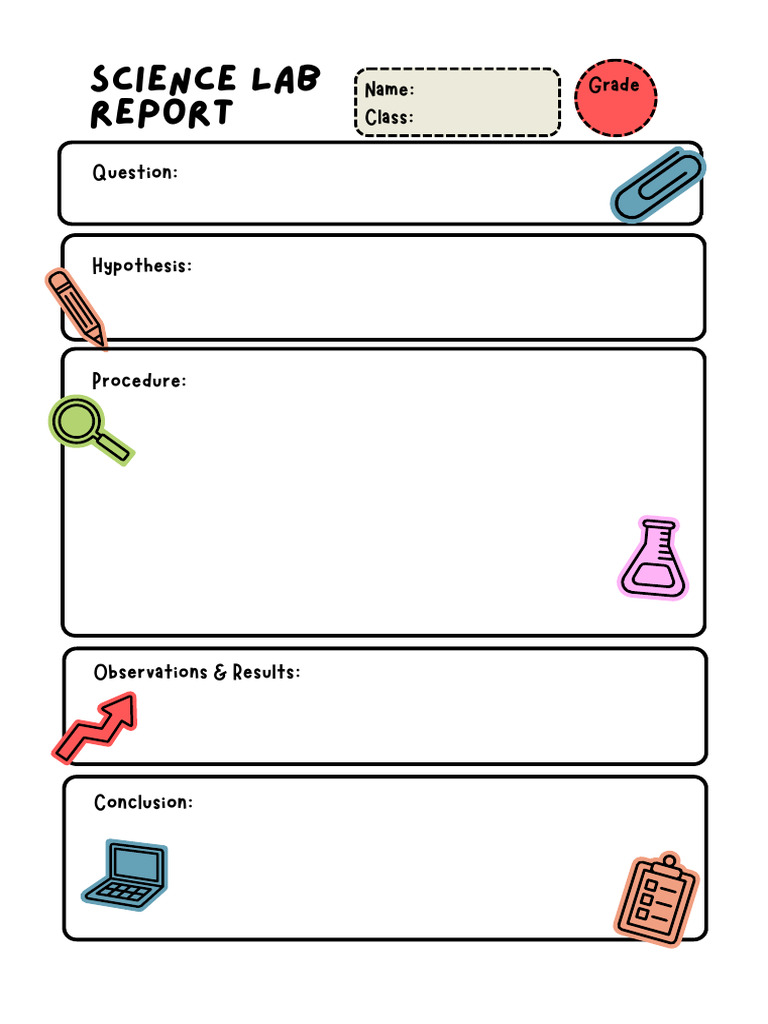 SCIENCE LAB REPORT

Name:
Class:

Grade

Question:

Hypothesis:

Procedure:

Observations & Results:

Conclusion: